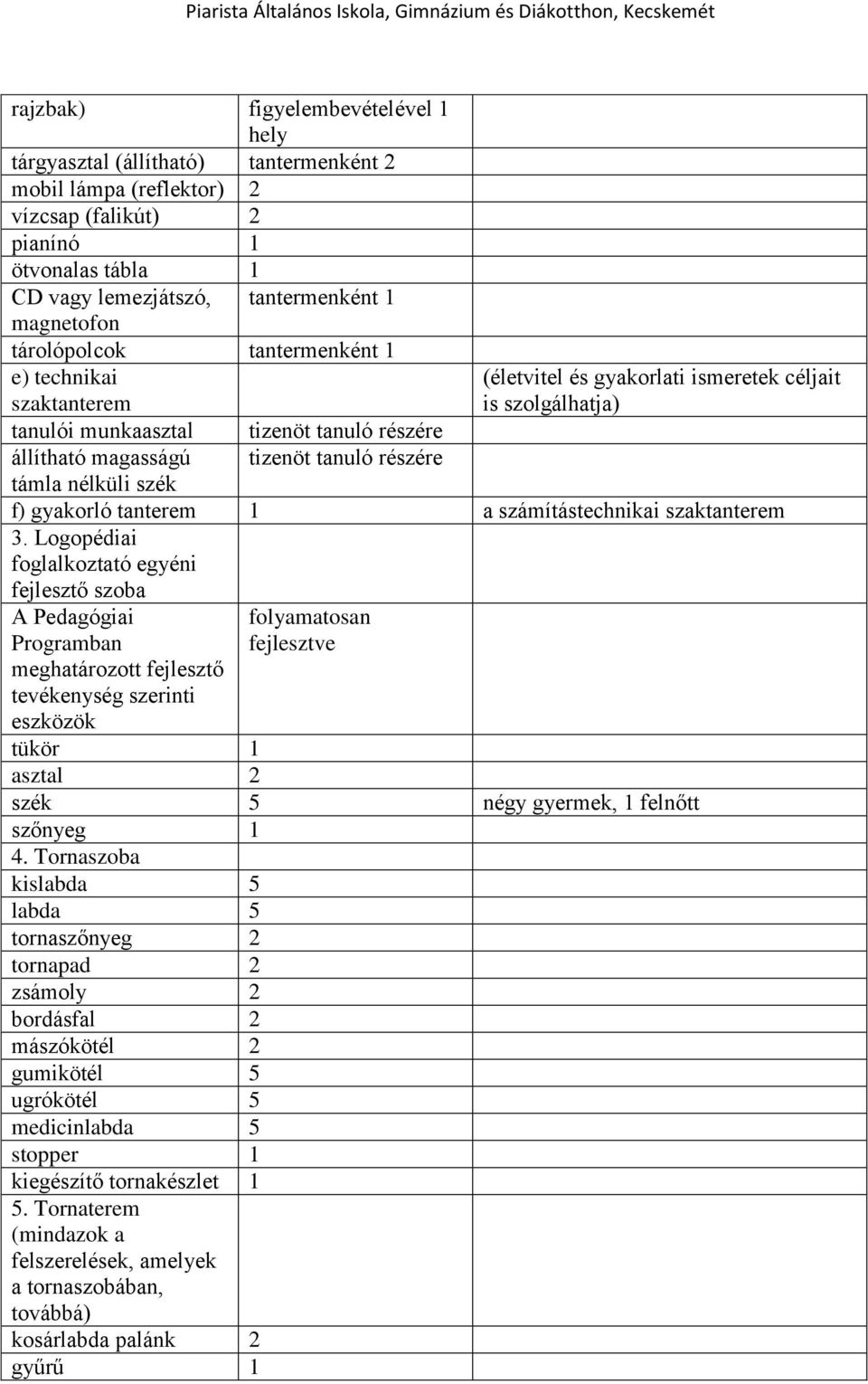 Piarista Általános Iskola, Gimnázium és Diákotthon, Kecskemét

| | | |
|---|---|---|
| rajzbak) | figyelembevételével 1 hely | |
| tárgyasztal (állítható) | tantermenként 2 | |
| mobil lámpa (reflektor) | 2 | |
| vízcsap (falikút) | 2 | |
| pianínó | 1 | |
| ötvonalas tábla | 1 | |
| CD vagy lemezjátszó, magnetofon | tantermenként 1 | |
| tárolópolcok | tantermenként 1 | |
| e) technikai szaktanterem | | (életvitel és gyakorlati ismeretek céljait is szolgálhatja) |
| tanulói munkaasztal | tizenöt tanuló részére | |
| állítható magasságú támla nélküli szék | tizenöt tanuló részére | |
| f) gyakorló tanterem | 1 | a számítástechnikai szaktanterem |
| 3. Logopédiai foglalkoztató egyéni fejlesztő szoba | | |
| A Pedagógiai Programban meghatározott fejlesztő tevékenység szerinti eszközök | folyamatosan fejlesztve | |
| tükör | 1 | |
| asztal | 2 | |
| szék | 5 | négy gyermek, 1 felnőtt |
| szőnyeg | 1 | |
| 4. Tornaszoba | | |
| kislabda | 5 | |
| labda | 5 | |
| tornaszőnyeg | 2 | |
| tornapad | 2 | |
| zsámoly | 2 | |
| bordásfal | 2 | |
| mászókötél | 2 | |
| gumikötél | 5 | |
| ugrókötél | 5 | |
| medicinlabda | 5 | |
| stopper | 1 | |
| kiegészítő tornakészlet | 1 | |
| 5. Tornaterem (mindazok a felszerelések, amelyek a tornaszobában, továbbá) | | |
| kosárlabda palánk | 2 | |
| gyűrű | 1 | |